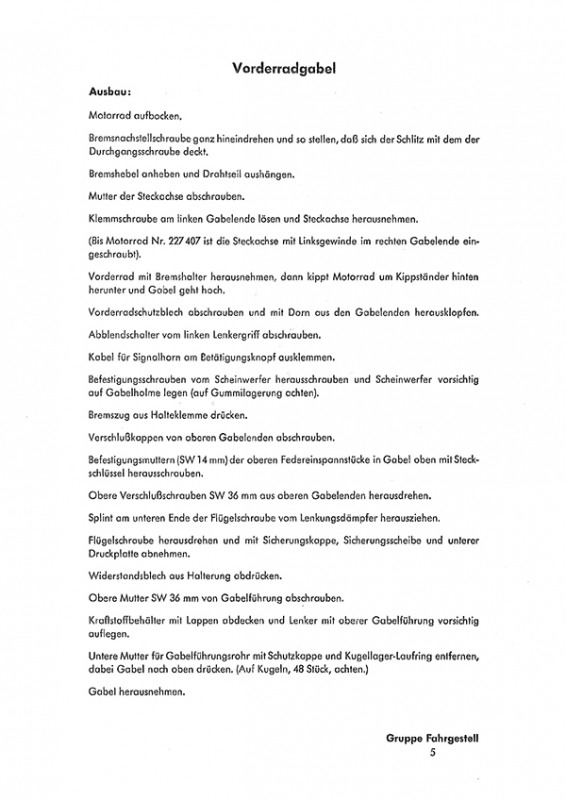 Vorderradgabel

Ausbau:

Motorrad aufbocken.

Bremsnachstellschraube ganz hineindrehen und so stellen, daß sich der Schlitz mit dem der Durchgangsschraube deckt.

Bremshebel anheben und Drahtseil aushängen.

Mutter der Steckachse abschrauben.

Klemmschraube am linken Gabelende lösen und Steckachse herausnehmen.

(Bis Motorrad Nr. 227 407 ist die Steckachse mit Linksgewinde im rechten Gabelende eingeschraubt).

Vorderrad mit Bremshalter herausnehmen, dann kippt Motorrad um Kippständer hinten herunter und Gabel geht hoch.

Vorderradschutzblech abschrauben und mit Dorn aus den Gabelenden herausklopfen.

Abblendschalter vom linken Lenkergriff abschrauben.

Kabel für Signalhorn am Betätigungsknopf ausklemmen.

Befestigungsschrauben vom Scheinwerfer herausschrauben und Scheinwerfer vorsichtig auf Gabelholme legen (auf Gummilagerung achten).

Bremszug aus Halteklemme drücken.

Verschlußkappen von oberen Gabelenden abschrauben.

Befestigungsmuttern (SW 14 mm) der oberen Federeinspannstücke in Gabel oben mit Steckschlüssel herausschrauben.

Obere Verschlußschrauben SW 36 mm aus oberen Gabelenden herausdrehen.

Splint am unteren Ende der Flügelschraube vom Lenkungsdämpfer herausziehen.

Flügelschraube herausdrehen und mit Sicherungskappe, Sicherungsscheibe und unterer Druckplatte abnehmen.

Widerstandsblech aus Halterung abdrücken.

Obere Mutter SW 36 mm von Gabelführung abschrauben.

Kraftstoffbehälter mit Lappen abdecken und Lenker mit oberer Gabelführung vorsichtig auflegen.

Untere Mutter für Gabelführungsrohr mit Schutzkappe und Kugellager-Laufring entfernen, dabei Gabel nach oben drücken. (Auf Kugeln, 48 Stück, achten.)

Gabel herausnehmen.

Gruppe Fahrgestell
5